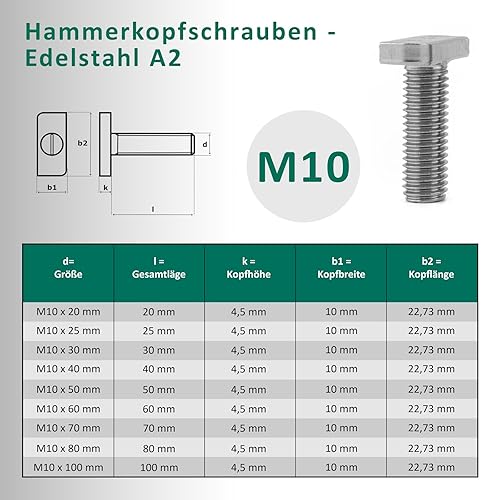 Hammerkopfschrauben - Edelstahl A2

b2
d
b1
k
l

M10

| d= Größe | l = Gesamtläge | k = Kopfhöhe | b1 = Kopfbreite | b2 = Kopflänge |
|---|---|---|---|---|
| M10 x 20 mm | 20 mm | 4,5 mm | 10 mm | 22,73 mm |
| M10 x 25 mm | 25 mm | 4,5 mm | 10 mm | 22,73 mm |
| M10 x 30 mm | 30 mm | 4,5 mm | 10 mm | 22,73 mm |
| M10 x 40 mm | 40 mm | 4,5 mm | 10 mm | 22,73 mm |
| M10 x 50 mm | 50 mm | 4,5 mm | 10 mm | 22,73 mm |
| M10 x 60 mm | 60 mm | 4,5 mm | 10 mm | 22,73 mm |
| M10 x 70 mm | 70 mm | 4,5 mm | 10 mm | 22,73 mm |
| M10 x 80 mm | 80 mm | 4,5 mm | 10 mm | 22,73 mm |
| M10 x 100 mm | 100 mm | 4,5 mm | 10 mm | 22,73 mm |